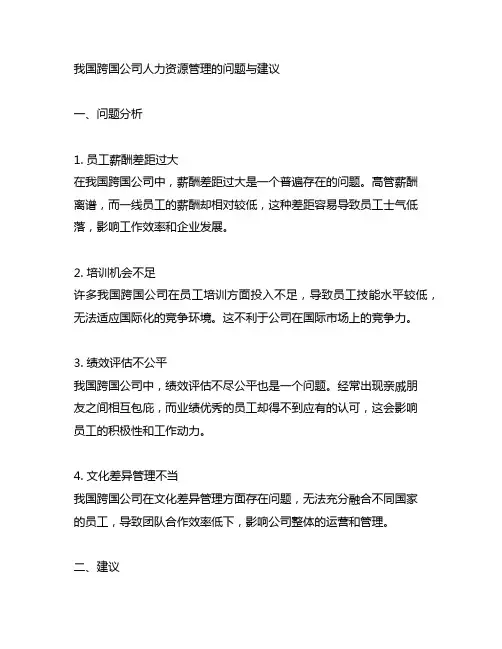 我国跨国公司人力资源管理的问题与建议

一、问题分析

1. 员工薪酬差距过大
在我国跨国公司中，薪酬差距过大是一个普遍存在的问题。高管薪酬离谱，而一线员工的薪酬却相对较低，这种差距容易导致员工士气低落，影响工作效率和企业发展。

2. 培训机会不足
许多我国跨国公司在员工培训方面投入不足，导致员工技能水平较低，无法适应国际化的竞争环境。这不利于公司在国际市场上的竞争力。

3. 绩效评估不公平
我国跨国公司中，绩效评估不尽公平也是一个问题。经常出现亲戚朋友之间相互包庇，而业绩优秀的员工却得不到应有的认可，这会影响员工的积极性和工作动力。

4. 文化差异管理不当
我国跨国公司在文化差异管理方面存在问题，无法充分融合不同国家的员工，导致团队合作效率低下，影响公司整体的运营和管理。

二、建议